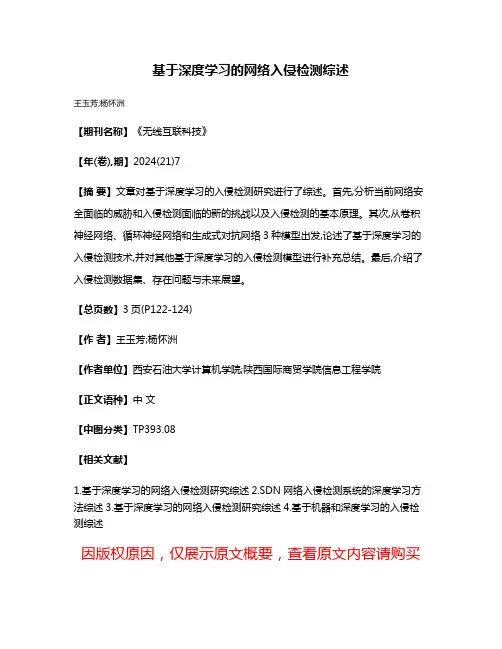 基于深度学习的网络入侵检测综述

王玉芳;杨怀洲

【期刊名称】《无线互联科技》

【年(卷),期】2024(21)7

【摘 要】文章对基于深度学习的入侵检测研究进行了综述。首先,分析当前网络安全面临的威胁和入侵检测面临的新的挑战以及入侵检测的基本原理。其次,从卷积神经网络、循环神经网络和生成式对抗网络 3 种模型出发,论述了基于深度学习的入侵检测技术,并对其他基于深度学习的入侵检测模型进行补充总结。最后,介绍了入侵检测数据集、存在问题与未来展望。

【总页数】3 页(P122-124)

【作 者】王玉芳;杨怀洲

【作者单位】西安石油大学计算机学院;陕西国际商贸学院信息工程学院

【正文语种】中 文

【中图分类】TP393.08

【相关文献】

1.基于深度学习的网络入侵检测研究综述 2.SDN 网络入侵检测系统的深度学习方法综述 3.基于深度学习的网络入侵检测研究综述 4.基于机器和深度学习的入侵检测综述

因版权原因，仅展示原文概要，查看原文内容请购买